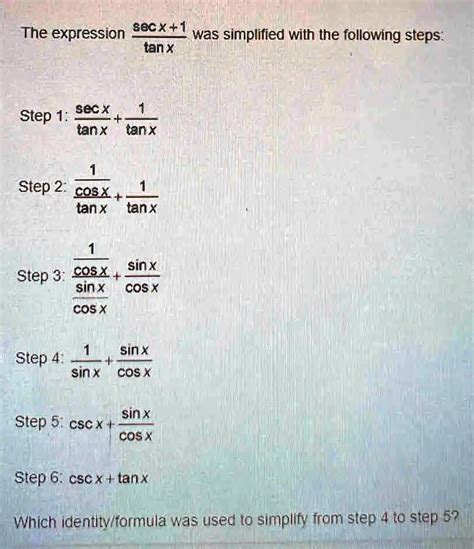 The expression $\frac{\sec x+1}{\tan x}$ was simplified with the following steps:

Step 1: $\frac{\sec x}{\tan x}+\frac{1}{\tan x}$

Step 2: $\frac{\frac{1}{\cos x}}{\tan x}+\frac{1}{\tan x}$

Step 3: $\frac{\frac{1}{\cos x}}{\frac{\sin x}{\cos x}}+\frac{\sin x}{\cos x}$

Step 4: $\frac{1}{\sin x}+\frac{\sin x}{\cos x}$

Step 5: $\csc x+\frac{\sin x}{\cos x}$

Step 6: $\csc x+\tan x$

Which identity/formula was used to simplify from step 4 to step 5?